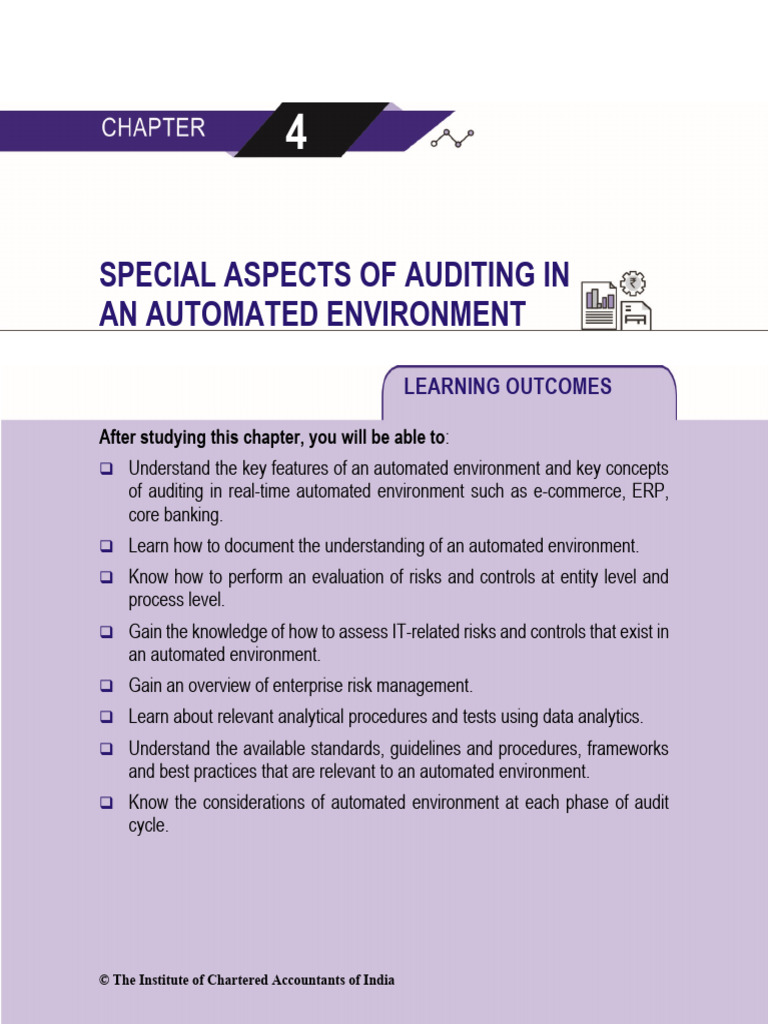 CHAPTER 4

SPECIAL ASPECTS OF AUDITING IN AN AUTOMATED ENVIRONMENT

LEARNING OUTCOMES

After studying this chapter, you will be able to:

❑ Understand the key features of an automated environment and key concepts of auditing in real-time automated environment such as e-commerce, ERP, core banking.

❑ Learn how to document the understanding of an automated environment.

❑ Know how to perform an evaluation of risks and controls at entity level and process level.

❑ Gain the knowledge of how to assess IT-related risks and controls that exist in an automated environment.

❑ Gain an overview of enterprise risk management.

❑ Learn about relevant analytical procedures and tests using data analytics.

❑ Understand the available standards, guidelines and procedures, frameworks and best practices that are relevant to an automated environment.

❑ Know the considerations of automated environment at each phase of audit cycle.

© The Institute of Chartered Accountants of India